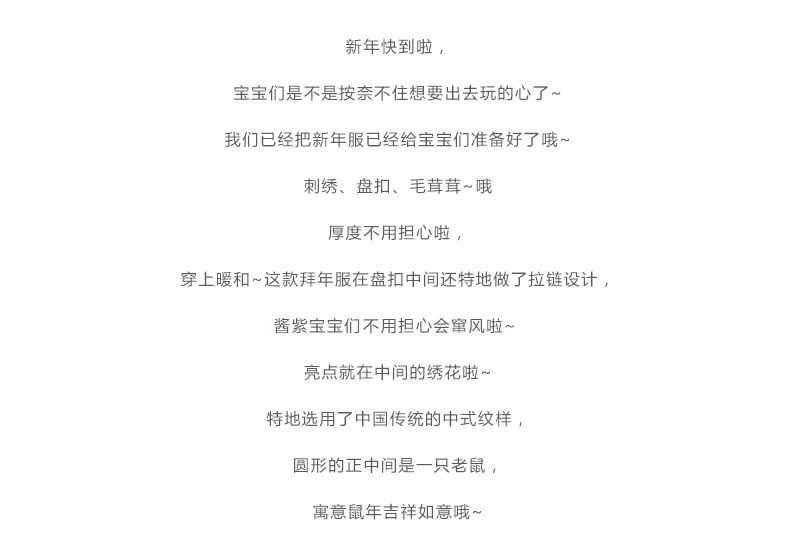 新年快到啦，

宝宝们是不是按奈不住想要出去玩的心了~

我们已经把新年服已经给宝宝们准备好了哦~

刺绣、盘扣、毛茸茸~哦

厚度不用担心啦，

穿上暖和~这款拜年服在盘扣中间还特地做了拉链设计，

酱紫宝宝们不用担心会窜风啦~

亮点就在中间的绣花啦~

特地选用了中国传统的中式纹样，

圆形的正中间是一只老鼠，

寓意鼠年吉祥如意哦~